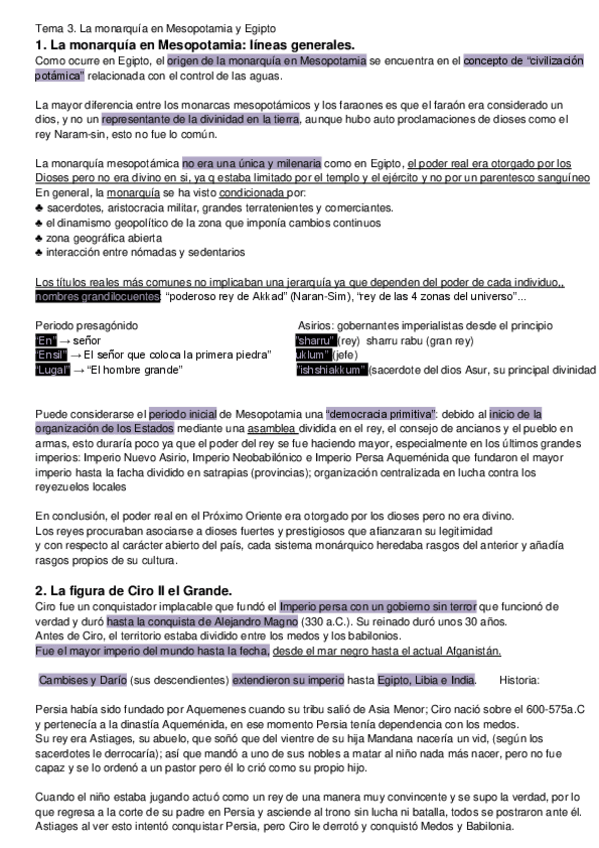 Tema 3. La monarquía en Mesopotamia y Egipto

1. La monarquía en Mesopotamia: líneas generales.

Como ocurre en Egipto, el origen de la monarquía en Mesopotamia se encuentra en el concepto de "civilización potámica" relacionada con el control de las aguas.

La mayor diferencia entre los monarcas mesopotámicos y los faraones es que el faraón era considerado un dios, y no un representante de la divinidad en la tierra, aunque hubo auto proclamaciones de dioses como el rey Naram-sin, esto no fue lo común.

La monarquía mesopotámica no era una única y milenaria como en Egipto, el poder real era otorgado por los Dioses pero no era divino en si, ya q estaba limitado por el templo y el ejército y no por un parentesco sanguíneo
En general, la monarquía se ha visto condicionada por:
♣ sacerdotes, aristocracia militar, grandes terratenientes y comerciantes.
♣ el dinamismo geopolítico de la zona que imponía cambios continuos
♣ zona geográfica abierta
♣ interacción entre nómadas y sedentarios

Los títulos reales más comunes no implicaban una jerarquía ya que dependen del poder de cada individuo,, nombres grandilocuentes: "poderoso rey de Akkad" (Naran-Sim), "rey de las 4 zonas del universo"...

Periodo presagónido
"En" → señor
"Ensi" → El señor que coloca la primera piedra"
"Lugal" → "El hombre grande"

Asirios: gobernantes imperialistas desde el principio
"sharru" (rey) sharru rabu (gran rey)
uklum" (jefe)
"ishshiakkum" (sacerdote del dios Asur, su principal divinidad

Puede considerarse el periodo inicial de Mesopotamia una "democracia primitiva": debido al inicio de la organización de los Estados mediante una asamblea dividida en el rey, el consejo de ancianos y el pueblo en armas, esto duraría poco ya que el poder del rey se fue haciendo mayor, especialmente en los últimos grandes imperios: Imperio Nuevo Asirio, Imperio Neobabilónico e Imperio Persa Aqueménida que fundaron el mayor imperio hasta la facha dividido en satrapias (provincias); organización centralizada en lucha contra los reyezuelos locales

En conclusión, el poder real en el Próximo Oriente era otorgado por los dioses pero no era divino.
Los reyes procuraban asociarse a dioses fuertes y prestigiosos que afianzaran su legitimidad
y con respecto al carácter abierto del país, cada sistema monárquico heredaba rasgos del anterior y añadía rasgos propios de su cultura.

2. La figura de Ciro II el Grande.

Ciro fue un conquistador implacable que fundó el Imperio persa con un gobierno sin terror que funcionó de verdad y duró hasta la conquista de Alejandro Magno (330 a.C.). Su reinado duró unos 30 años.
Antes de Ciro, el territorio estaba dividido entre los medos y los babilonios.
Fue el mayor imperio del mundo hasta la fecha, desde el mar negro hasta el actual Afganistán.

Cambises y Darío (sus descendientes) extendieron su imperio hasta Egipto, Libia e India. Historia:

Persia había sido fundado por Aquemenes cuando su tribu salió de Asia Menor; Ciro nació sobre el 600-575a.C y pertenecía a la dinastía Aqueménida, en ese momento Persia tenía dependencia con los medos.
Su rey era Astiages, su abuelo, que soñó que del vientre de su hija Mandana nacería un vid, (según los sacerdotes le derrocaría); así que mandó a uno de sus nobles a matar al niño nada más nacer, pero no fue capaz y se lo ordenó a un pastor pero él lo crió como su propio hijo.

Cuando el niño estaba jugando actuó como un rey de una manera muy convincente y se supo la verdad, por lo que regresa a la corte de su padre en Persia y asciende al trono sin lucha ni batalla, todos se postraron ante él.
Astiages al ver esto intentó conquistar Persia, pero Ciro le derrotó y conquistó Medos y Babilonia.